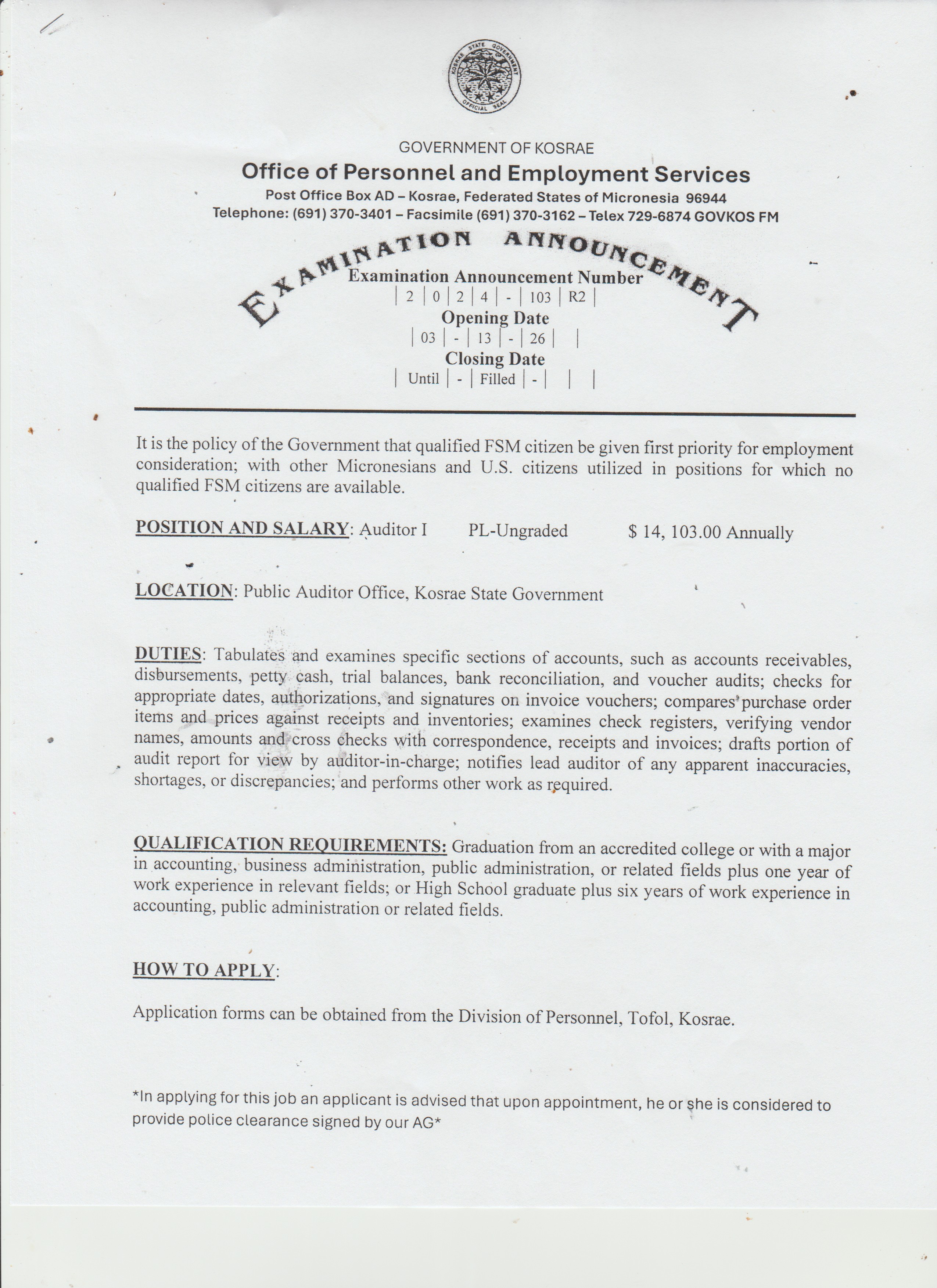 KOSRAE STATE GOVERNMENT OFFICIAL SEAL

GOVERNMENT OF KOSRAE
Office of Personnel and Employment Services
Post Office Box AD – Kosrae, Federated States of Micronesia 96944
Telephone: (691) 370-3401 – Facsimile (691) 370-3162 – Telex 729-6874 GOVKOS FM

EXAMINATION ANNOUNCEMENT

Examination Announcement Number
| 2 | 0 | 2 | 4 | - | 103 | R2 |
Opening Date
| 03 | - | 13 | - | 26 | |
Closing Date
| Until | - | Filled | - | | |

It is the policy of the Government that qualified FSM citizen be given first priority for employment consideration; with other Micronesians and U.S. citizens utilized in positions for which no qualified FSM citizens are available.

POSITION AND SALARY: Auditor I PL-Ungraded $ 14, 103.00 Annually

LOCATION: Public Auditor Office, Kosrae State Government

DUTIES: Tabulates and examines specific sections of accounts, such as accounts receivables, disbursements, petty cash, trial balances, bank reconciliation, and voucher audits; checks for appropriate dates, authorizations, and signatures on invoice vouchers; compares purchase order items and prices against receipts and inventories; examines check registers, verifying vendor names, amounts and cross checks with correspondence, receipts and invoices; drafts portion of audit report for view by auditor-in-charge; notifies lead auditor of any apparent inaccuracies, shortages, or discrepancies; and performs other work as required.

QUALIFICATION REQUIREMENTS: Graduation from an accredited college or with a major in accounting, business administration, public administration, or related fields plus one year of work experience in relevant fields; or High School graduate plus six years of work experience in accounting, public administration or related fields.

HOW TO APPLY:

Application forms can be obtained from the Division of Personnel, Tofol, Kosrae.

*In applying for this job an applicant is advised that upon appointment, he or she is considered to provide police clearance signed by our AG*